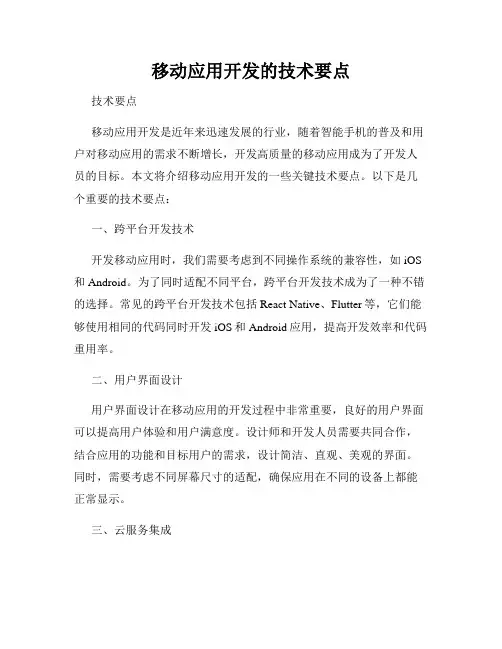 移动应用开发的技术要点

技术要点

移动应用开发是近年来迅速发展的行业，随着智能手机的普及和用户对移动应用的需求不断增长，开发高质量的移动应用成为了开发人员的目标。本文将介绍移动应用开发的一些关键技术要点。以下是几个重要的技术要点：

一、跨平台开发技术

开发移动应用时，我们需要考虑到不同操作系统的兼容性，如 iOS 和 Android。为了同时适配不同平台，跨平台开发技术成为了一种不错的选择。常见的跨平台开发技术包括 React Native、Flutter 等，它们能够使用相同的代码同时开发 iOS 和 Android 应用，提高开发效率和代码重用率。

二、用户界面设计

用户界面设计在移动应用的开发过程中非常重要，良好的用户界面可以提高用户体验和用户满意度。设计师和开发人员需要共同合作，结合应用的功能和目标用户的需求，设计简洁、直观、美观的界面。同时，需要考虑不同屏幕尺寸的适配，确保应用在不同的设备上都能正常显示。

三、云服务集成